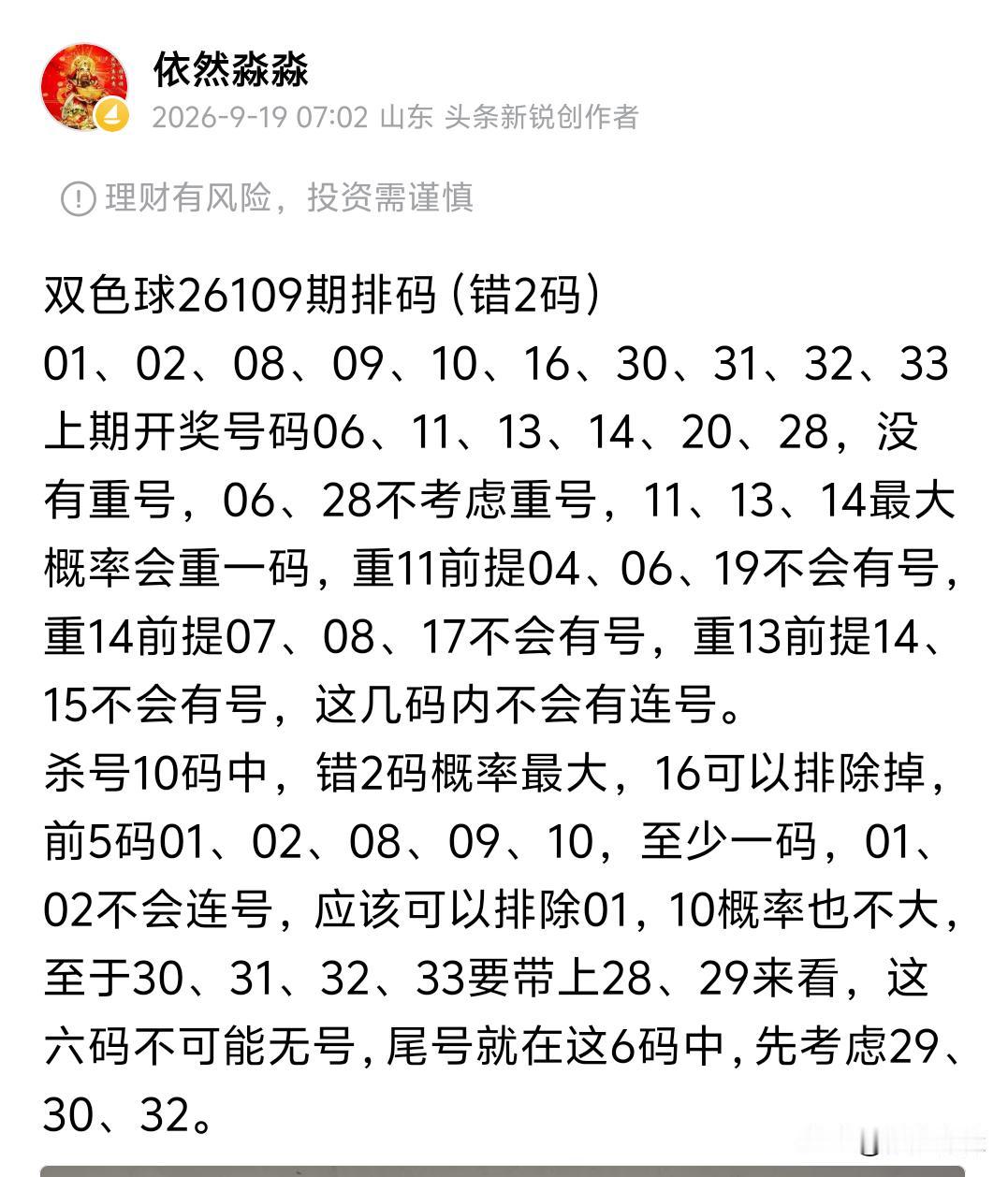 依然淼淼

2026-9-19 07:02 山东 头条新锐创作者

理财有风险，投资需谨慎

双色球26109期排码（错2码）
01、02、08、09、10、16、30、31、32、33
上期开奖号码06、11、13、14、20、28，没有重号，06、28不考虑重号，11、13、14最大概率会重一码，重11前提04、06、19不会有号，重14前提07、08、17不会有号，重13前提14、15不会有号，这几码内不会有连号。
杀号10码中，错2码概率最大，16可以排除掉，前5码01、02、08、09、10，至少一码，01、02不会连号，应该可以排除01，10概率也不大，至于30、31、32、33要带上28、29来看，这六码不可能无号，尾号就在这6码中，先考虑29、30、32。